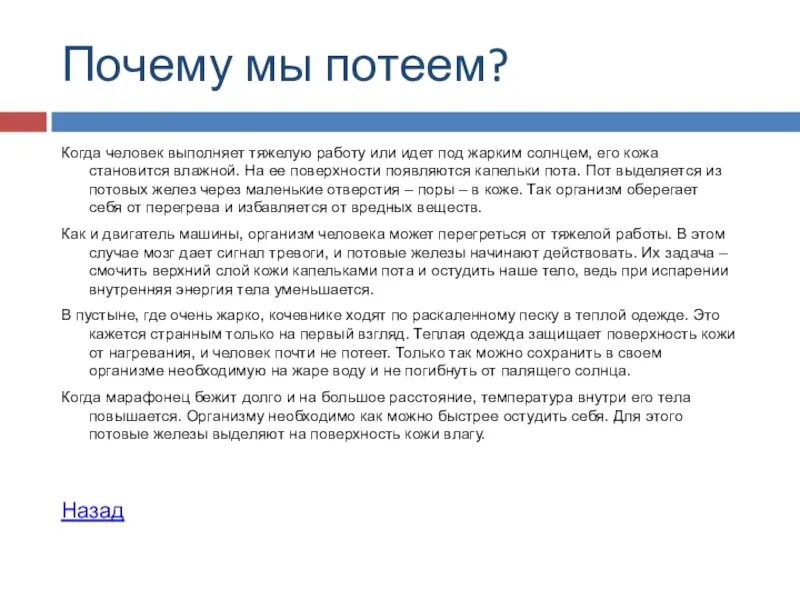 Почему мы потеем?

Когда человек выполняет тяжелую работу или идет под жарким солнцем, его кожа становится влажной. На ее поверхности появляются капельки пота. Пот выделяется из потовых желез через маленькие отверстия – поры – в коже. Так организм оберегает себя от перегрева и избавляется от вредных веществ.

Как и двигатель машины, организм человека может перегреться от тяжелой работы. В этом случае мозг дает сигнал тревоги, и потовые железы начинают действовать. Их задача – смочить верхний слой кожи капельками пота и остудить наше тело, ведь при испарении внутренняя энергия тела уменьшается.

В пустыне, где очень жарко, кочевнике ходят по раскаленному песку в теплой одежде. Это кажется странным только на первый взгляд. Теплая одежда защищает поверхность кожи от нагревания, и человек почти не потеет. Только так можно сохранить в своем организме необходимую на жаре воду и не погибнуть от палящего солнца.

Когда марафонец бежит долго и на большое расстояние, температура внутри его тела повышается. Организму необходимо как можно быстрее остудить себя. Для этого потовые железы выделяют на поверхность кожи влагу.

Назад